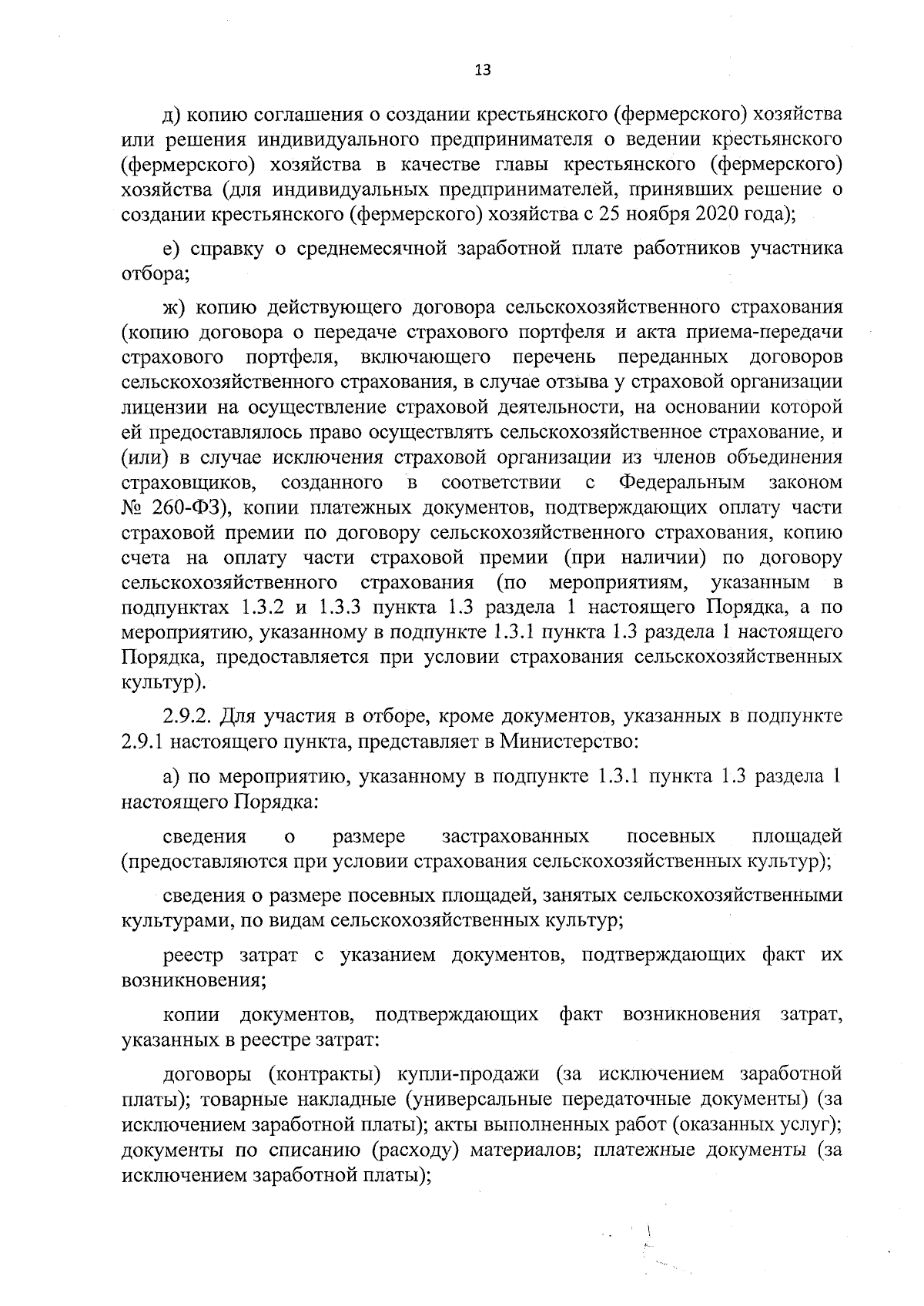 13

д) копию соглашения о создании крестьянского (фермерского) хозяйства или решения индивидуального предпринимателя о ведении крестьянского (фермерского) хозяйства в качестве главы крестьянского (фермерского) хозяйства (для индивидуальных предпринимателей, принявших решение о создании крестьянского (фермерского) хозяйства с 25 ноября 2020 года);

е) справку о среднемесячной заработной плате работников участника отбора;

ж) копию действующего договора сельскохозяйственного страхования (копию договора о передаче страхового портфеля и акта приема-передачи страхового портфеля, включающего перечень переданных договоров сельскохозяйственного страхования, в случае отзыва у страховой организации лицензии на осуществление страховой деятельности, на основании которой ей предоставлялось право осуществлять сельскохозяйственное страхование, и (или) в случае исключения страховой организации из членов объединения страховщиков, созданного в соответствии с Федеральным законом № 260-ФЗ), копии платежных документов, подтверждающих оплату части страховой премии по договору сельскохозяйственного страхования, копию счета на оплату части страховой премии (при наличии) по договору сельскохозяйственного страхования (по мероприятиям, указанным в подпунктах 1.3.2 и 1.3.3 пункта 1.3 раздела 1 настоящего Порядка, а по мероприятию, указанному в подпункте 1.3.1 пункта 1.3 раздела 1 настоящего Порядка, предоставляется при условии страхования сельскохозяйственных культур).

2.9.2. Для участия в отборе, кроме документов, указанных в подпункте 2.9.1 настоящего пункта, представляет в Министерство:

а) по мероприятию, указанному в подпункте 1.3.1 пункта 1.3 раздела 1 настоящего Порядка:

сведения о размере застрахованных посевных площадей (предоставляются при условии страхования сельскохозяйственных культур);

сведения о размере посевных площадей, занятых сельскохозяйственными культурами, по видам сельскохозяйственных культур;

реестр затрат с указанием документов, подтверждающих факт их возникновения;

копии документов, подтверждающих факт возникновения затрат, указанных в реестре затрат:

договоры (контракты) купли-продажи (за исключением заработной платы); товарные накладные (универсальные передаточные документы) (за исключением заработной платы); акты выполненных работ (оказанных услуг); документы по списанию (расходу) материалов; платежные документы (за исключением заработной платы);